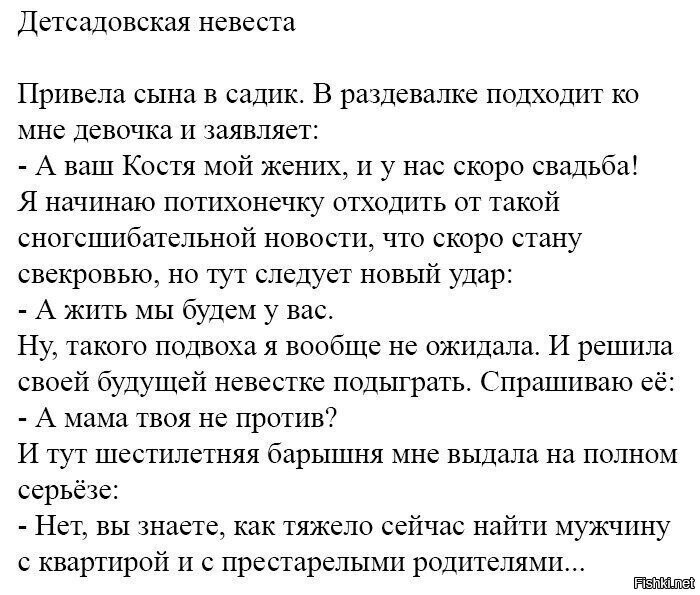 Детсадовская невеста

Привела сына в садик. В раздевалке подходит ко мне девочка и заявляет:
- А ваш Костя мой жених, и у нас скоро свадьба!
Я начинаю потихонечку отходить от такой сногсшибательной новости, что скоро стану свекровью, но тут следует новый удар:
- А жить мы будем у вас.
Ну, такого подвоха я вообще не ожидала. И решила своей будущей невестке подыграть. Спрашиваю её:
- А мама твоя не против?
И тут шестилетняя барышня мне выдала на полном серьёзе:
- Нет, вы знаете, как тяжело сейчас найти мужчину с квартирой и с престарелыми родителями...

Fishki.net